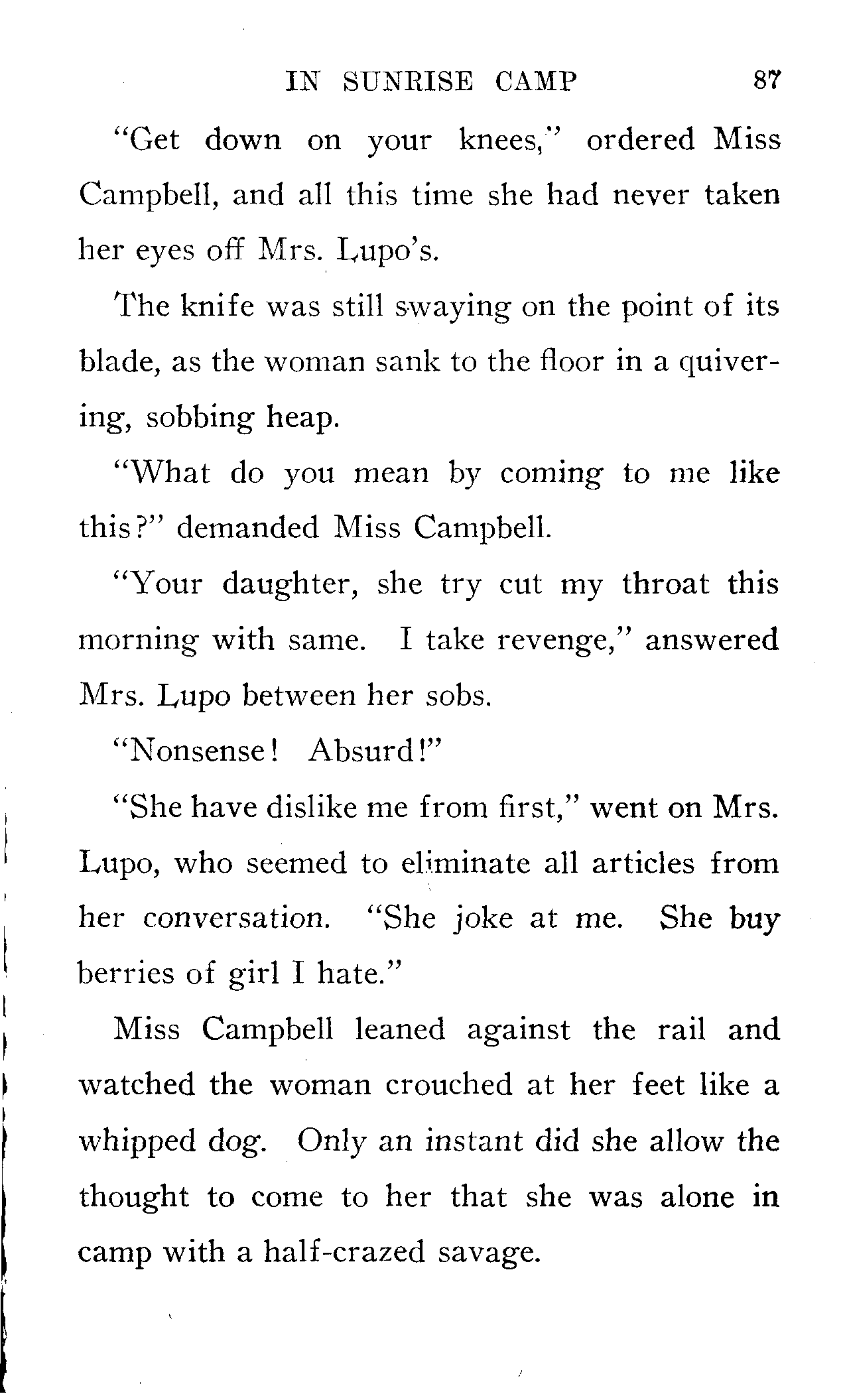 IN SUNRISE CAMP 87

"Get down on your knees," ordered Miss Campbell, and all this time she had never taken her eyes off Mrs. Lupo's.

The knife was still swaying on the point of its blade, as the woman sank to the floor in a quivering, sobbing heap.

"What do you mean by coming to me like this?" demanded Miss Campbell.

"Your daughter, she try cut my throat this morning with same. I take revenge," answered Mrs. Lupo between her sobs.

"Nonsense! Absurd!"

"She have dislike me from first," went on Mrs. Lupo, who seemed to eliminate all articles from her conversation. "She joke at me. She buy berries of girl I hate."

Miss Campbell leaned against the rail and watched the woman crouched at her feet like a whipped dog. Only an instant did she allow the thought to come to her that she was alone in camp with a half-crazed savage.